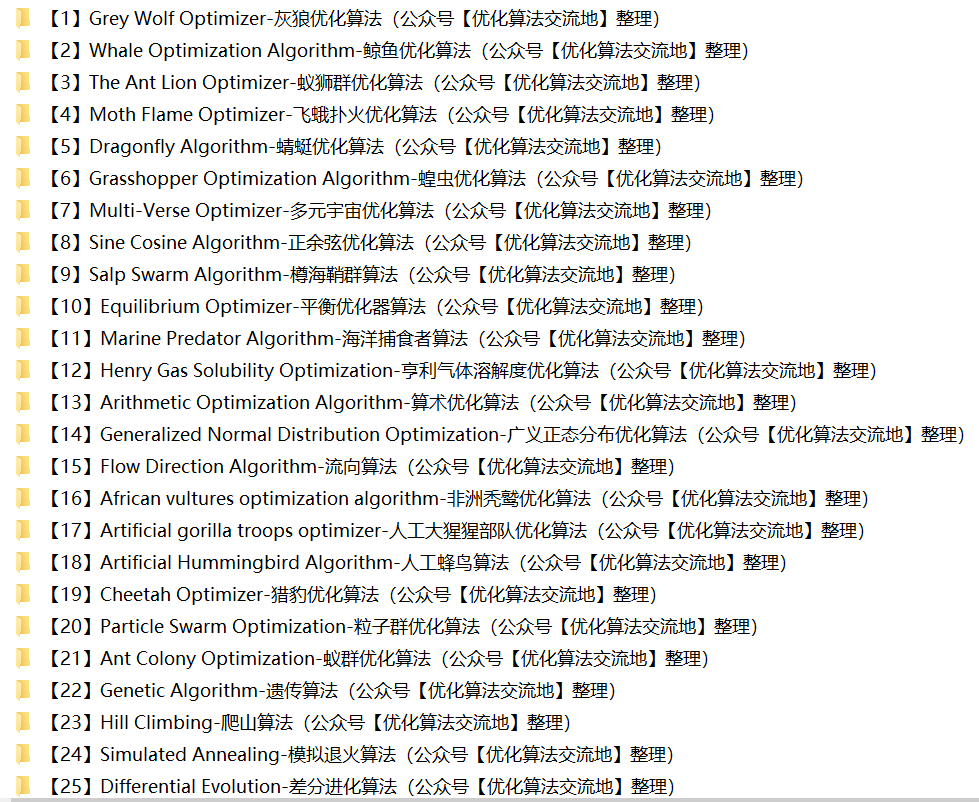 【1】Grey Wolf Optimizer-灰狼优化算法（公众号【优化算法交流地】整理）
【2】Whale Optimization Algorithm-鲸鱼优化算法（公众号【优化算法交流地】整理）
【3】The Ant Lion Optimizer-蚁狮群优化算法（公众号【优化算法交流地】整理）
【4】Moth Flame Optimizer-飞蛾扑火优化算法（公众号【优化算法交流地】整理）
【5】Dragonfly Algorithm-蜻蜓优化算法（公众号【优化算法交流地】整理）
【6】Grasshopper Optimization Algorithm-蝗虫优化算法（公众号【优化算法交流地】整理）
【7】Multi-Verse Optimizer-多元宇宙优化算法（公众号【优化算法交流地】整理）
【8】Sine Cosine Algorithm-正余弦优化算法（公众号【优化算法交流地】整理）
【9】Salp Swarm Algorithm-樽海鞘群算法（公众号【优化算法交流地】整理）
【10】Equilibrium Optimizer-平衡优化器算法（公众号【优化算法交流地】整理）
【11】Marine Predator Algorithm-海洋捕食者算法（公众号【优化算法交流地】整理）
【12】Henry Gas Solubility Optimization-亨利气体溶解度优化算法（公众号【优化算法交流地】整理）
【13】Arithmetic Optimization Algorithm-算术优化算法（公众号【优化算法交流地】整理）
【14】Generalized Normal Distribution Optimization-广义正态分布优化算法（公众号【优化算法交流地】整理）
【15】Flow Direction Algorithm-流向算法（公众号【优化算法交流地】整理）
【16】African vultures optimization algorithm-非洲秃鹫优化算法（公众号【优化算法交流地】整理）
【17】Artificial gorilla troops optimizer-人工大猩猩部队优化算法（公众号【优化算法交流地】整理）
【18】Artificial Hummingbird Algorithm-人工蜂鸟算法（公众号【优化算法交流地】整理）
【19】Cheetah Optimizer-猎豹优化算法（公众号【优化算法交流地】整理）
【20】Particle Swarm Optimization-粒子群优化算法（公众号【优化算法交流地】整理）
【21】Ant Colony Optimization-蚁群优化算法（公众号【优化算法交流地】整理）
【22】Genetic Algorithm-遗传算法（公众号【优化算法交流地】整理）
【23】Hill Climbing-爬山算法（公众号【优化算法交流地】整理）
【24】Simulated Annealing-模拟退火算法（公众号【优化算法交流地】整理）
【25】Differential Evolution-差分进化算法（公众号【优化算法交流地】整理）